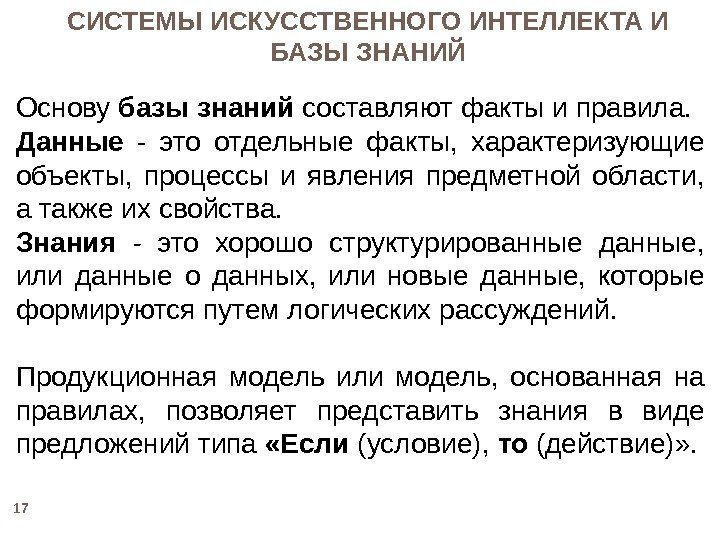 СИСТЕМЫ ИСКУССТВЕННОГО ИНТЕЛЛЕКТА И БАЗЫ ЗНАНИЙ

Основу базы знаний составляют факты и правила.
Данные - это отдельные факты, характеризующие объекты, процессы и явления предметной области, а также их свойства.
Знания - это хорошо структурированные данные, или данные о данных, или новые данные, которые формируются путем логических рассуждений.

Продукционная модель или модель, основанная на правилах, позволяет представить знания в виде предложений типа «Если (условие), то (действие)».

17